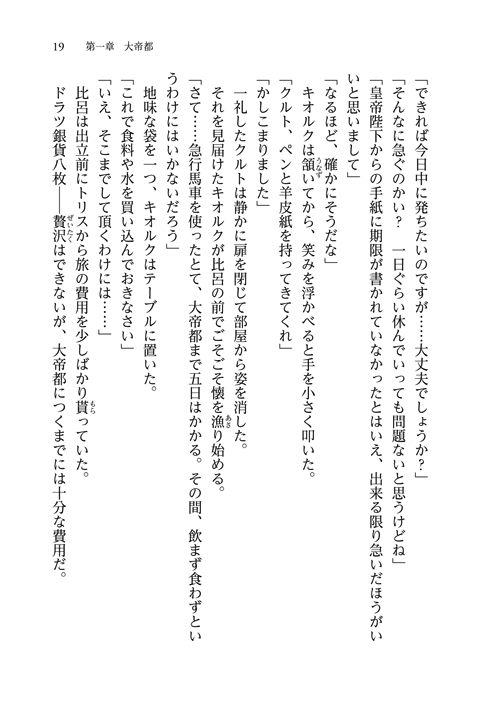 19　第一章　大帝都

「できれば今日中に発ちたいのですが……大丈夫でしょうか？」
「そんなに急ぐのかい？　一日ぐらい休んでいっても問題ないと思うけどね」
「皇帝陛下からの手紙に期限が書かれていなかったとはいえ、出来る限り急いだほうがいいと思いまして」
「なるほど、確かにそうだな」
キオルクは頷いてから、笑みを浮かべると手を小さく叩いた。
「クルト、ペンと羊皮紙を持ってきてくれ」
「かしこまりました」
一礼したクルトは静かに扉を閉じて部屋から姿を消した。
それを見届けたキオルクが比呂の前でごそごそ懐を漁り始める。
「さて……急行馬車を使ったとて、大帝都まで五日はかかる。その間、飲まず食わずというわけにはいかないだろう」
地味な袋を一つ、キオルクはテーブルに置いた。
「これで食料や水を買い込んでおきなさい」
「いえ、そこまでして頂くわけには……」
比呂は出立前にトリスから旅の費用を少しばかり貰っていた。
ドラツ銀貨八枚――贅沢はできないが、大帝都につくまでには十分な費用だ。